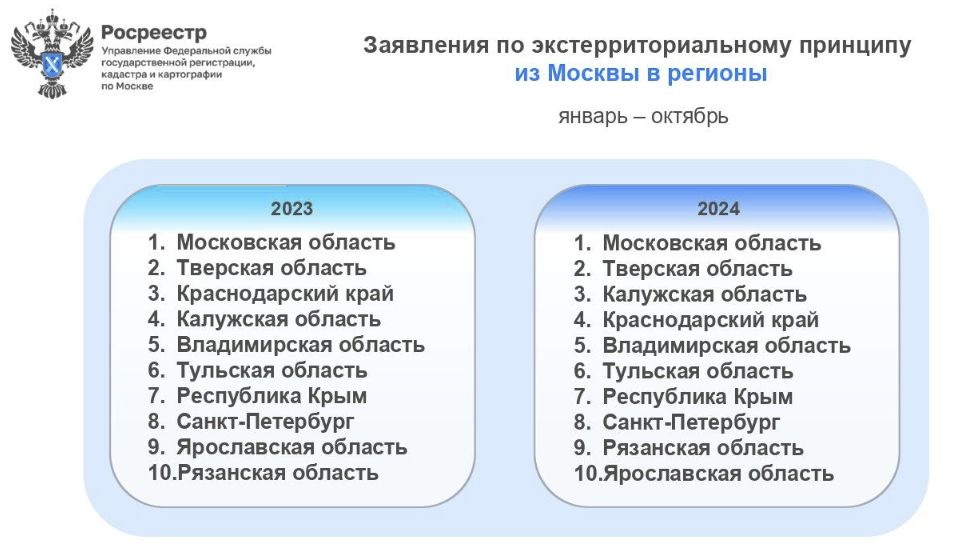 Росреестр
Управление Федеральной службы государственной регистрации, кадастра и картографии по Москве

Заявления по экстерриториальному принципу
из Москвы в регионы

январь – октябрь

2023

1. Московская область
2. Тверская область
3. Краснодарский край
4. Калужская область
5. Владимирская область
6. Тульская область
7. Республика Крым
8. Санкт-Петербург
9. Ярославская область
10.Рязанская область

2024

1. Московская область
2. Тверская область
3. Калужская область
4. Краснодарский край
5. Владимирская область
6. Тульская область
7. Республика Крым
8. Санкт-Петербург
9. Рязанская область
10.Ярославская область